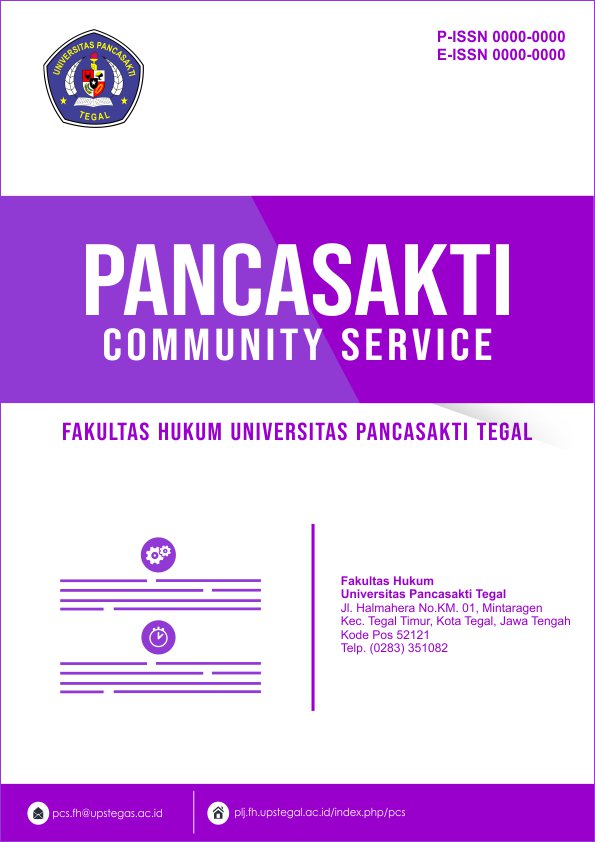 UNIVERSITAS PANCASAKTI
TEGAL

P-ISSN 0000-0000
E-ISSN 0000-0000

PANCASAKTI
COMMUNITY SERVICE

FAKULTAS HUKUM UNIVERSITAS PANCASAKTI TEGAL

Fakultas Hukum
Universitas Pancasakti Tegal
Jl. Halmahera No.KM. 01, Mintaragen
Kec. Tegal Timur, Kota Tegal, Jawa Tengah
Kode Pos 52121
Telp. (0283) 351082

pcs.fh@upstegas.ac.id

plj.fh.upstegal.ac.id/index.php/pcs